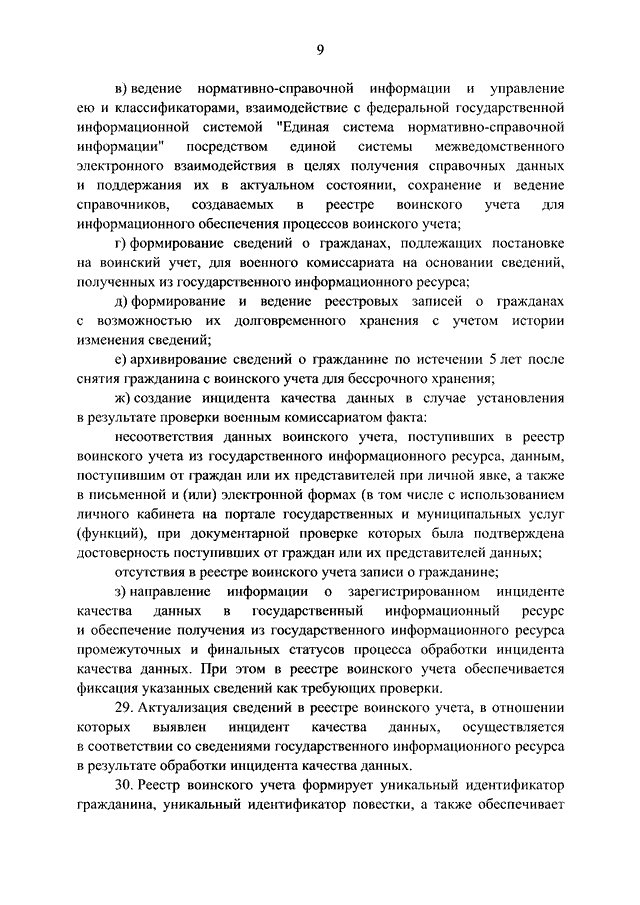 9

в) ведение нормативно-справочной информации и управление ею и классификаторами, взаимодействие с федеральной государственной информационной системой "Единая система нормативно-справочной информации" посредством единой системы межведомственного электронного взаимодействия в целях получения справочных данных и поддержания их в актуальном состоянии, сохранение и ведение справочников, создаваемых в реестре воинского учета для информационного обеспечения процессов воинского учета;

г) формирование сведений о гражданах, подлежащих постановке на воинский учет, для военного комиссариата на основании сведений, полученных из государственного информационного ресурса;

д) формирование и ведение реестровых записей о гражданах с возможностью их долговременного хранения с учетом истории изменения сведений;

е) архивирование сведений о гражданине по истечении 5 лет после снятия гражданина с воинского учета для бессрочного хранения;

ж) создание инцидента качества данных в случае установления в результате проверки военным комиссариатом факта:

несоответствия данных воинского учета, поступивших в реестр воинского учета из государственного информационного ресурса, данным, поступившим от граждан или их представителей при личной явке, а также в письменной и (или) электронной формах (в том числе с использованием личного кабинета на портале государственных и муниципальных услуг (функций), при документарной проверке которых была подтверждена достоверность поступивших от граждан или их представителей данных;

отсутствия в реестре воинского учета записи о гражданине;

з) направление информации о зарегистрированном инциденте качества данных в государственный информационный ресурс и обеспечение получения из государственного информационного ресурса промежуточных и финальных статусов процесса обработки инцидента качества данных. При этом в реестре воинского учета обеспечивается фиксация указанных сведений как требующих проверки.

29. Актуализация сведений в реестре воинского учета, в отношении которых выявлен инцидент качества данных, осуществляется в соответствии со сведениями государственного информационного ресурса в результате обработки инцидента качества данных.

30. Реестр воинского учета формирует уникальный идентификатор гражданина, уникальный идентификатор повестки, а также обеспечивает